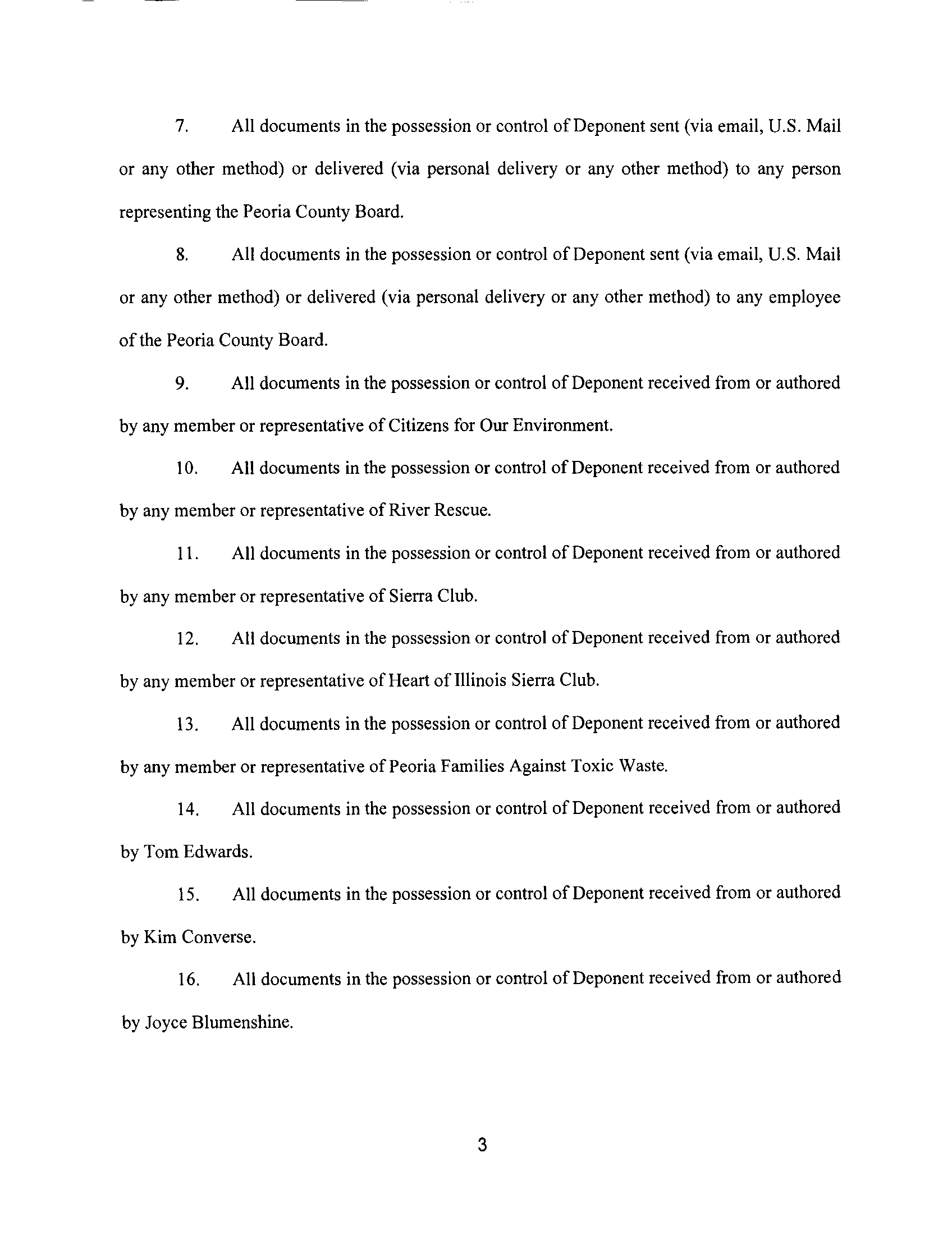 7. All documents in the possession or control of Deponent sent (via email, U.S. Mail or any other method) or delivered (via personal delivery or any other method) to any person representing the Peoria County Board.

8. All documents in the possession or control of Deponent sent (via email, U.S. Mail or any other method) or delivered (via personal delivery or any other method) to any employee of the Peoria County Board.

9. All documents in the possession or control of Deponent received from or authored by any member or representative of Citizens for Our Environment.

10. All documents in the possession or control of Deponent received from or authored by any member or representative of River Rescue.

11. All documents in the possession or control of Deponent received from or authored by any member or representative of Sierra Club.

12. All documents in the possession or control of Deponent received from or authored by any member or representative of Heart of Illinois Sierra Club.

13. All documents in the possession or control of Deponent received from or authored by any member or representative of Peoria Families Against Toxic Waste.

14. All documents in the possession or control of Deponent received from or authored by Tom Edwards.

15. All documents in the possession or control of Deponent received from or authored by Kim Converse.

16. All documents in the possession or control of Deponent received from or authored by Joyce Blumenshine.

3